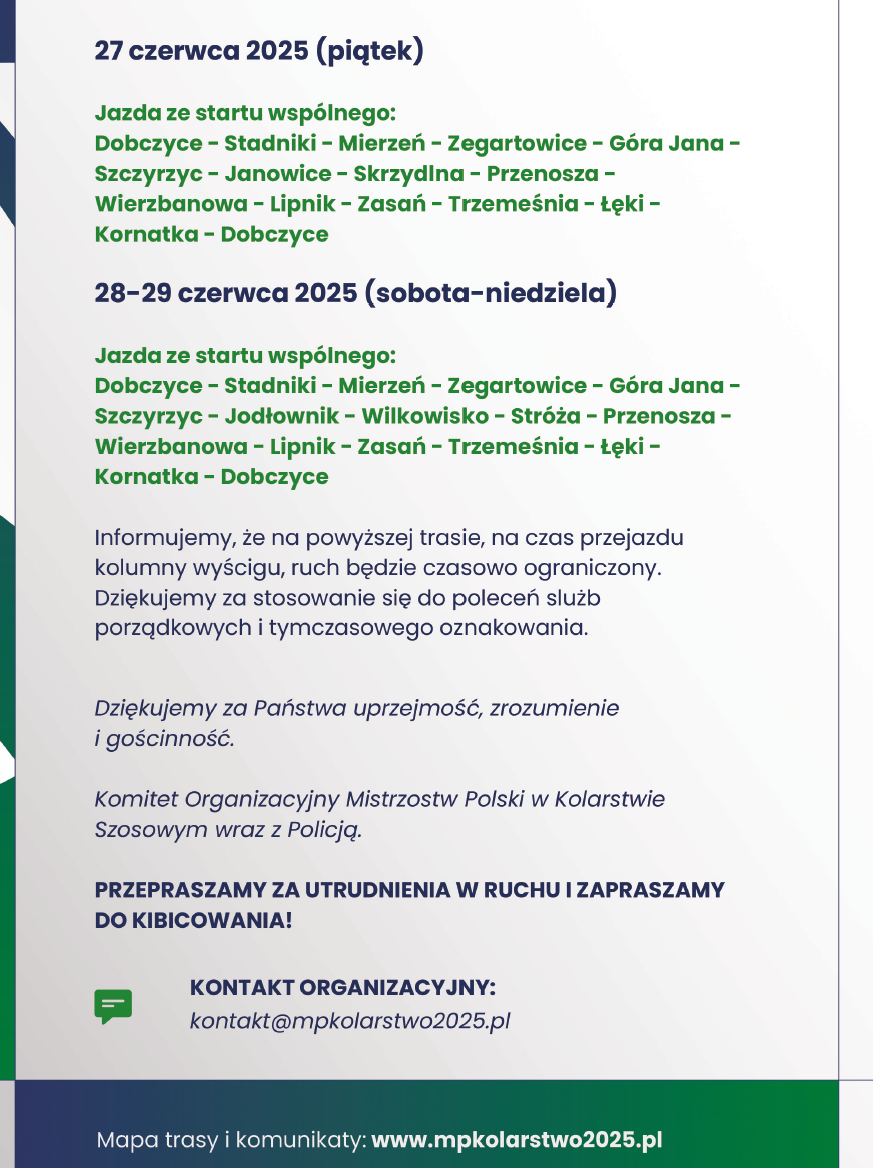 27 czerwca 2025 (piątek)

Jazda ze startu wspólnego:
Dobczyce - Stadniki - Mierzeń - Zegartowice - Góra Jana - Szczyrzyc - Janowice - Skrzydlna - Przenosza - Wierzbanowa - Lipnik - Zasań - Trzemeśnia - Łęki - Kornatka - Dobczyce

28-29 czerwca 2025 (sobota-niedziela)

Jazda ze startu wspólnego:
Dobczyce - Stadniki - Mierzeń - Zegartowice - Góra Jana - Szczyrzyc - Jodłownik - Wilkowisko - Stróża - Przenosza - Wierzbanowa - Lipnik - Zasań - Trzemeśnia - Łęki - Kornatka - Dobczyce

Informujemy, że na powyższej trasie, na czas przejazdu kolumny wyścigu, ruch będzie czasowo ograniczony. Dziękujemy za stosowanie się do poleceń służb porządkowych i tymczasowego oznakowania.

Dziękujemy za Państwa uprzejmość, zrozumienie i gościnność.

Komitet Organizacyjny Mistrzostw Polski w Kolarstwie Szosowym wraz z Policją.

PRZEPRASZAMY ZA UTRUDNIENIA W RUCHU I ZAPRASZAMY DO KIBICOWANIA!

KONTAKT ORGANIZACYJNY:
kontakt@mpkolarstwo2025.pl

Mapa trasy i komunikaty: www.mpkolarstwo2025.pl